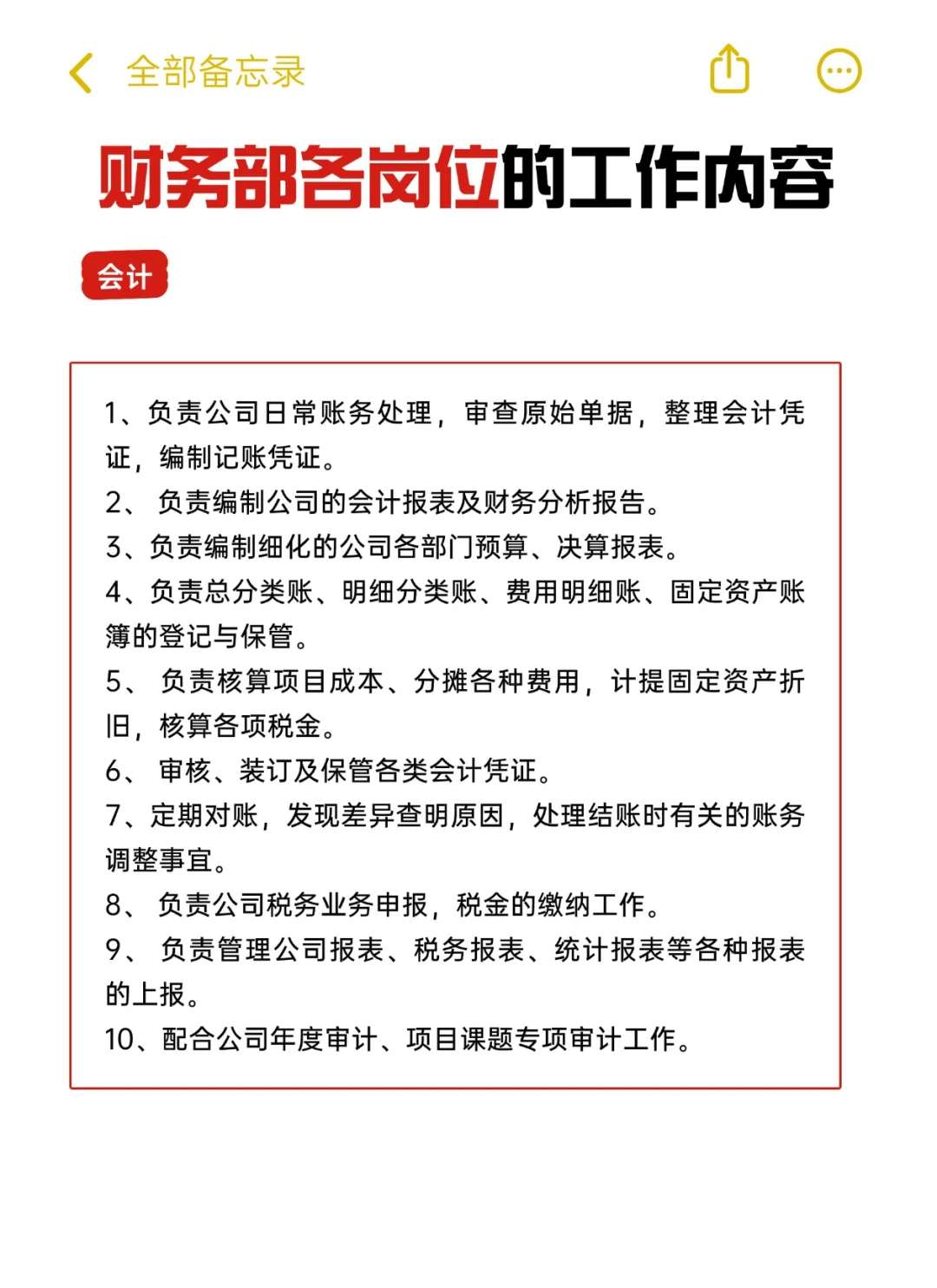 全部备忘录

财务部各岗位的工作内容

会计

1、负责公司日常账务处理，审查原始单据，整理会计凭证，编制记账凭证。
2、 负责编制公司的会计报表及财务分析报告。
3、负责编制细化的公司各部门预算、决算报表。
4、负责总分类账、明细分类账、费用明细账、固定资产账簿的登记与保管。
5、 负责核算项目成本、分摊各种费用，计提固定资产折旧，核算各项税金。
6、 审核、装订及保管各类会计凭证。
7、定期对账，发现差异查明原因，处理结账时有关的账务调整事宜。
8、 负责公司税务业务申报，税金的缴纳工作。
9、 负责管理公司报表、税务报表、统计报表等各种报表的上报。
10、配合公司年度审计、项目课题专项审计工作。